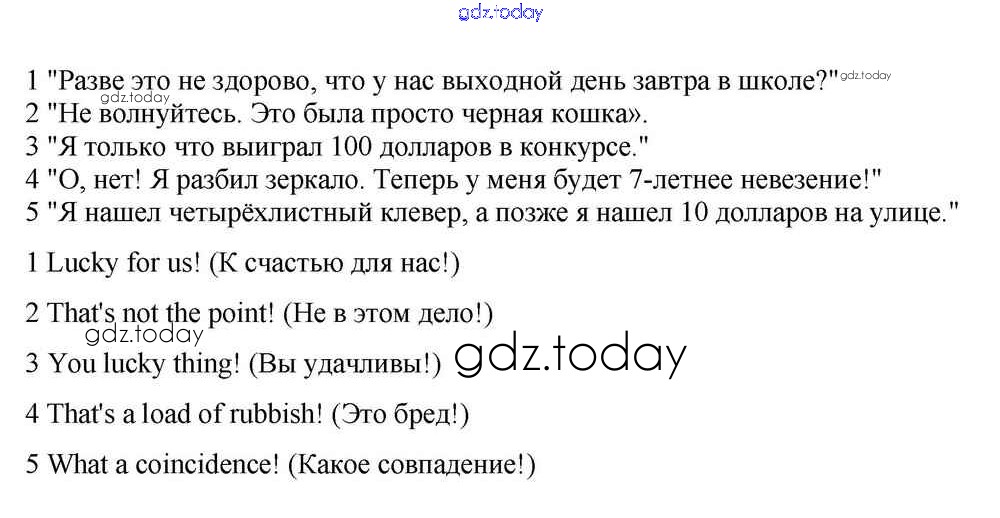 1 "Разве это не здорово, что у нас выходной день завтра в школе?"
2 "Не волнуйтесь. Это была просто черная кошка».
3 "Я только что выиграл 100 долларов в конкурсе."
4 "О, нет! Я разбил зеркало. Теперь у меня будет 7-летнее невезение!"
5 "Я нашел четырёхлистный клевер, а позже я нашел 10 долларов на улице."

1 Lucky for us! (К счастью для нас!)

2 That's not the point! (Не в этом дело!)

3 You lucky thing! (Вы удачливы!)

4 That's a load of rubbish! (Это бред!)

5 What a coincidence! (Какое совпадение!)

gdz.today